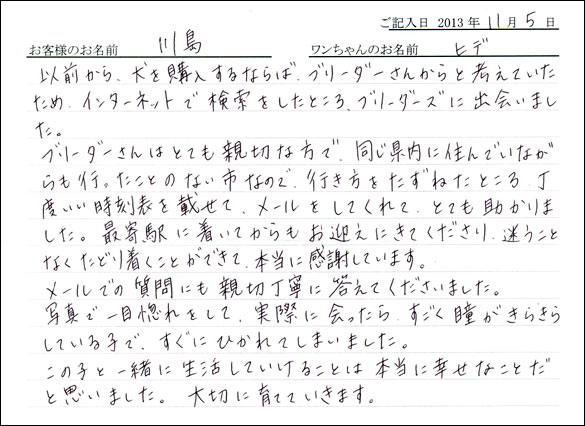 ご記入日 2013年11月5日

お客様のお名前 川島 ワンちゃんのお名前 ヒデ

以前から、犬を購入するならば、ブリーダーさんからと考えていたため、インターネットで検索をしたところ、ブリーダーズに出会いました。

ブリーダーさんはとても親切な方で、同じ県内に住んでいながらも行ったことのない市なので、行き方をたずねたところ、丁度いい時刻表を載せて、メールをしてくれて、とても助かりました。最寄駅に着いてからもお迎えにきてくださり、迷うことなくたどり着くことができて、本当に感謝しています。

メールでの質問にも親切丁寧に答えてくださいました。

写真で一目惚れをして、実際に会ったら、すごく瞳がきらきらしている子で、すぐにひかれてしまいました。

この子と一緒に生活していけることは本当に幸せなことだと思いました。大切に育てていきます。